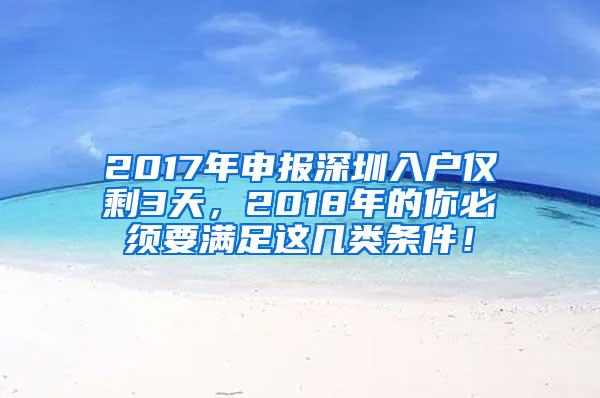 2017年申报深圳入户仅剩3天，2018年的你必须要满足这几类条件！